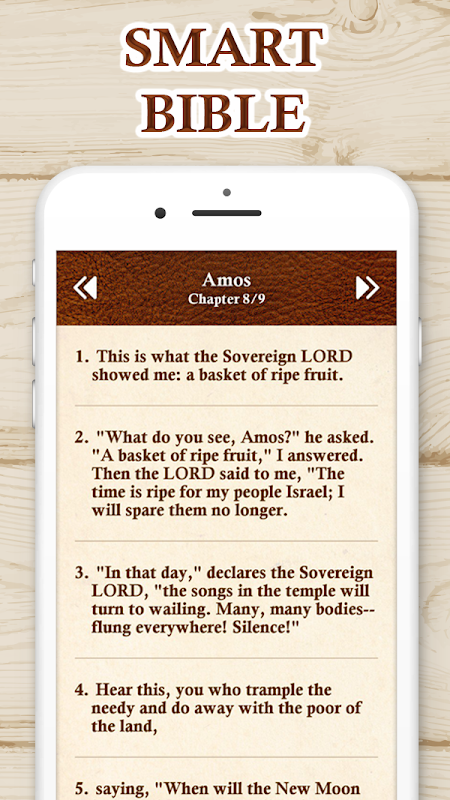 SMART BIBLE

Amos
Chapter 8/9

1. This is what the Sovereign LORD showed me: a basket of ripe fruit.

2. "What do you see, Amos?" he asked. "A basket of ripe fruit," I answered. Then the LORD said to me, "The time is ripe for my people Israel; I will spare them no longer.

3. "In that day," declares the Sovereign LORD, "the songs in the temple will turn to wailing. Many, many bodies--flung everywhere! Silence!"

4. Hear this, you who trample the needy and do away with the poor of the land,

5. saying, "When will the New Moon